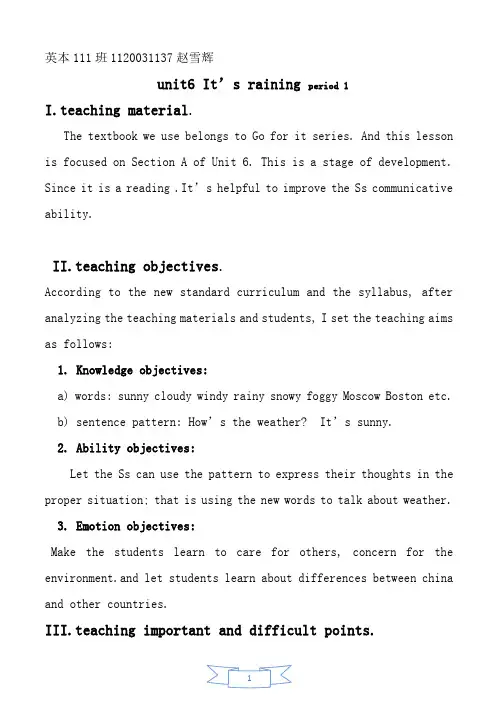 英本111班1120031137赵雪辉

unit6 It's raining period 1

I.teaching material.

The textbook we use belongs to Go for it series. And this lesson is focused on Section A of Unit 6. This is a stage of development. Since it is a reading .It's helpful to improve the Ss communicative ability.

II.teaching objectives.

According to the new standard curriculum and the syllabus, after analyzing the teaching materials and students, I set the teaching aims as follows:

1. Knowledge objectives:

a) words: sunny cloudy windy rainy snowy foggy Moscow Boston etc.

b) sentence pattern: How's the weather? It's sunny.

2. Ability objectives:

Let the Ss can use the pattern to express their thoughts in the proper situation; that is using the new words to talk about weather.

3. Emotion objectives:

Make the students learn to care for others, concern for the environment.and let students learn about differences between china and other countries.

III.teaching important and difficult points.

1